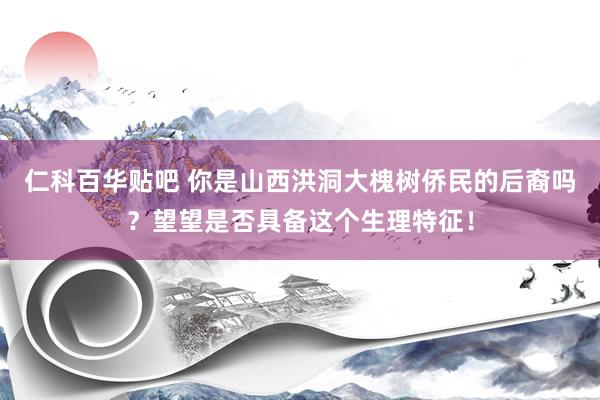 仁科百华贴吧 你是山西洪洞大槐树侨民的后裔吗？望望是否具备这个生理特征！